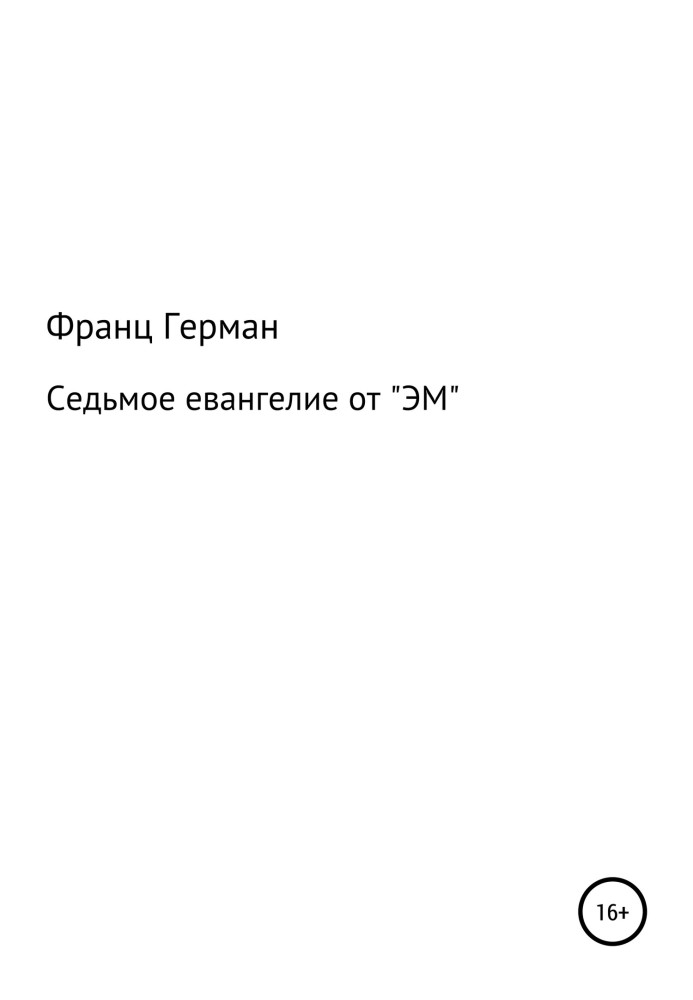 Франц Герман

Седьмое евангелие от "ЭМ"

16+